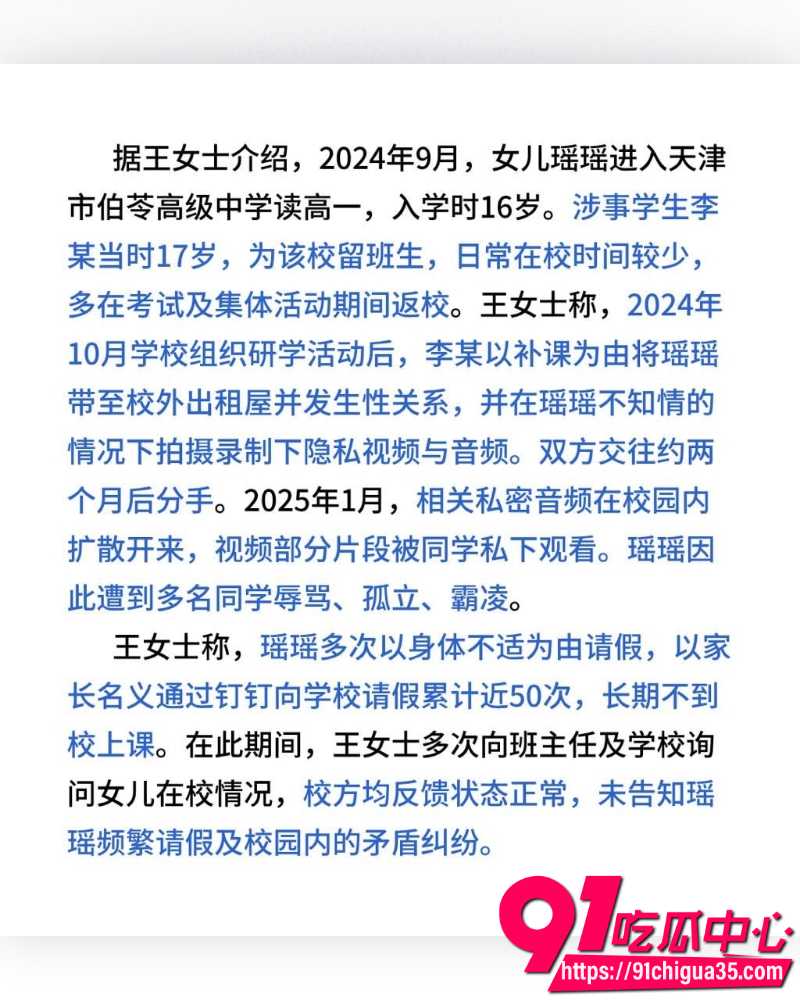 据王女士介绍，2024年9月，女儿瑶瑶进入天津市伯苓高级中学读高一，入学时16岁。涉事学生李某当时17岁，为该校留班生，日常在校时间较少，多在考试及集体活动期间返校。王女士称，2024年10月学校组织研学活动后，李某以补课为由将瑶瑶带至校外出租屋并发生性关系，并在瑶瑶不知情的情况下拍摄录制下隐私视频与音频。双方交往约两个月后分手。2025年1月，相关私密音频在校园内扩散开来，视频部分片段被同学私下观看。瑶瑶因此遭到多名同学辱骂、孤立、霸凌。

王女士称，瑶瑶多次以身体不适为由请假，以家长名义通过钉钉向学校请假累计近50次，长期不到校上课。在此期间，王女士多次向班主任及学校询问女儿在校情况，校方均反馈状态正常，未告知瑶瑶频繁请假及校园内的矛盾纠纷。

91吃瓜中心
https://91chigua35.com